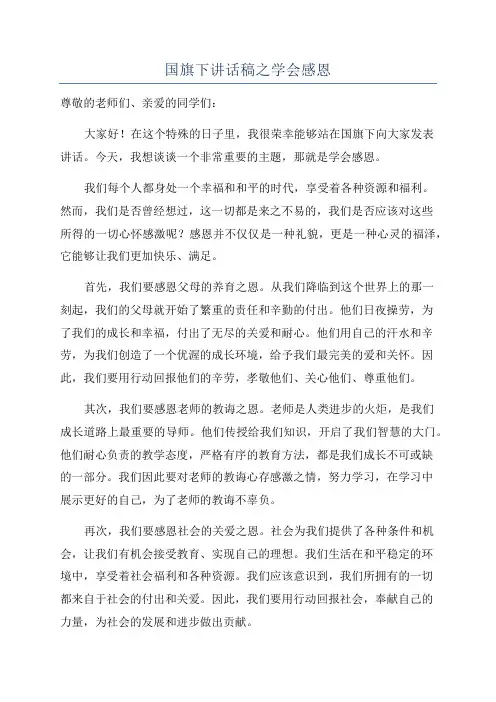 国旗下讲话稿之学会感恩

尊敬的老师们、亲爱的同学们：

大家好！在这个特殊的日子里，我很荣幸能够站在国旗下向大家发表讲话。今天，我想谈谈一个非常重要的主题，那就是学会感恩。

我们每个人都身处一个幸福和和平的时代，享受着各种资源和福利。然而，我们是否曾经想过，这一切都是来之不易的，我们是否应该对这些所得的一切心怀感激呢？感恩并不仅仅是一种礼貌，更是一种心灵的福泽，它能够让我们更加快乐、满足。

首先，我们要感恩父母的养育之恩。从我们降临到这个世界上的那一刻起，我们的父母就开始了繁重的责任和辛勤的付出。他们日夜操劳，为了我们的成长和幸福，付出了无尽的关爱和耐心。他们用自己的汗水和辛劳，为我们创造了一个优渥的成长环境，给予我们最完美的爱和关怀。因此，我们要用行动回报他们的辛劳，孝敬他们、关心他们、尊重他们。

其次，我们要感恩老师的教诲之恩。老师是人类进步的火炬，是我们成长道路上最重要的导师。他们传授给我们知识，开启了我们智慧的大门。他们耐心负责的教学态度，严格有序的教育方法，都是我们成长不可或缺的一部分。我们因此要对老师的教诲心存感激之情，努力学习，在学习中展示更好的自己，为了老师的教诲不辜负。

再次，我们要感恩社会的关爱之恩。社会为我们提供了各种条件和机会，让我们有机会接受教育、实现自己的理想。我们生活在和平稳定的环境中，享受着社会福利和各种资源。我们应该意识到，我们所拥有的一切都来自于社会的付出和关爱。因此，我们要用行动回报社会，奉献自己的力量，为社会的发展和进步做出贡献。